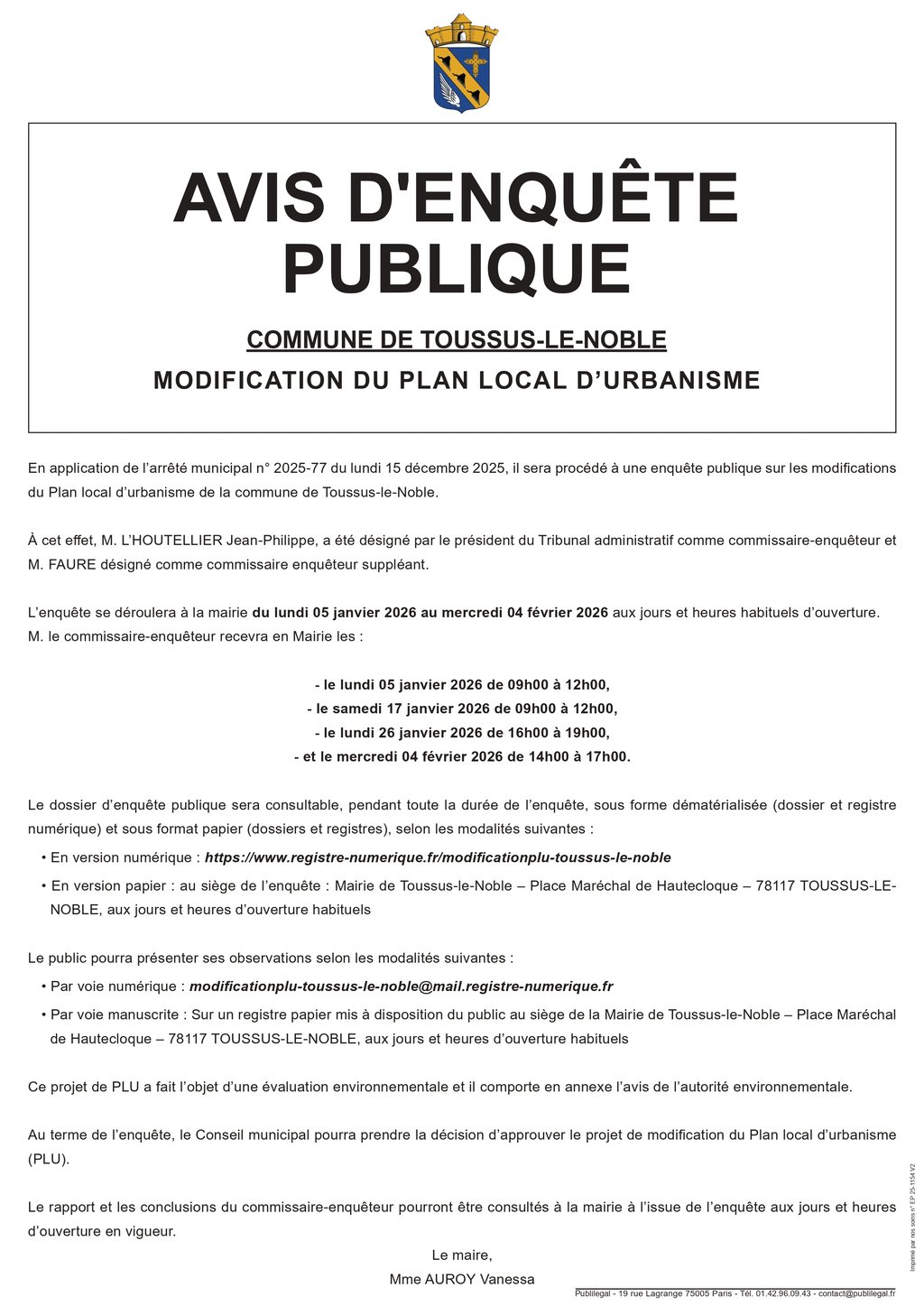 AVIS D'ENQUÊTE PUBLIQUE

COMMUNE DE TOUSSUS-LE-NOBLE

MODIFICATION DU PLAN LOCAL D'URBANISME

En application de l'arrêté municipal n° 2025-77 du lundi 15 décembre 2025, il sera procédé à une enquête publique sur les modifications du Plan local d'urbanisme de la commune de Toussus-le-Noble.

À cet effet, M. L'HOUTELLIER Jean-Philippe, a été désigné par le président du Tribunal administratif comme commissaire-enquêteur et M. FAURE désigné comme commissaire enquêteur suppléant.

L'enquête se déroulera à la mairie du lundi 05 janvier 2026 au mercredi 04 février 2026 aux jours et heures habituels d'ouverture. M. le commissaire-enquêteur recevra en Mairie les :

- le lundi 05 janvier 2026 de 09h00 à 12h00,
- le samedi 17 janvier 2026 de 09h00 à 12h00,
- le lundi 26 janvier 2026 de 16h00 à 19h00,
- et le mercredi 04 février 2026 de 14h00 à 17h00.

Le dossier d'enquête publique sera consultable, pendant toute la durée de l'enquête, sous forme dématérialisée (dossier et registre numérique) et sous format papier (dossiers et registres), selon les modalités suivantes :

• En version numérique : https://www.registre-numerique.fr/modificationplu-toussus-le-noble

• En version papier : au siège de l'enquête : Mairie de Toussus-le-Noble – Place Maréchal de Hautecloque – 78117 TOUSSUS-LE-NOBLE, aux jours et heures d'ouverture habituels

Le public pourra présenter ses observations selon les modalités suivantes :

• Par voie numérique : modificationplu-toussus-le-noble@mail.registre-numerique.fr

• Par voie manuscrite : Sur un registre papier mis à disposition du public au siège de la Mairie de Toussus-le-Noble – Place Maréchal de Hautecloque – 78117 TOUSSUS-LE-NOBLE, aux jours et heures d'ouverture habituels

Ce projet de PLU a fait l'objet d'une évaluation environnementale et il comporte en annexe l'avis de l'autorité environnementale.

Au terme de l'enquête, le Conseil municipal pourra prendre la décision d'approuver le projet de modification du Plan local d'urbanisme (PLU).

Le rapport et les conclusions du commissaire-enquêteur pourront être consultés à la mairie à l'issue de l'enquête aux jours et heures d'ouverture en vigueur.

Le maire,
Mme AUROY Vanessa

Publilegal - 19 rue Lagrange 75005 Paris - Tél. 01.42.96.09.43 - contact@publilegal.fr

Imprimé par nos soins n° EP 25-1154 V2